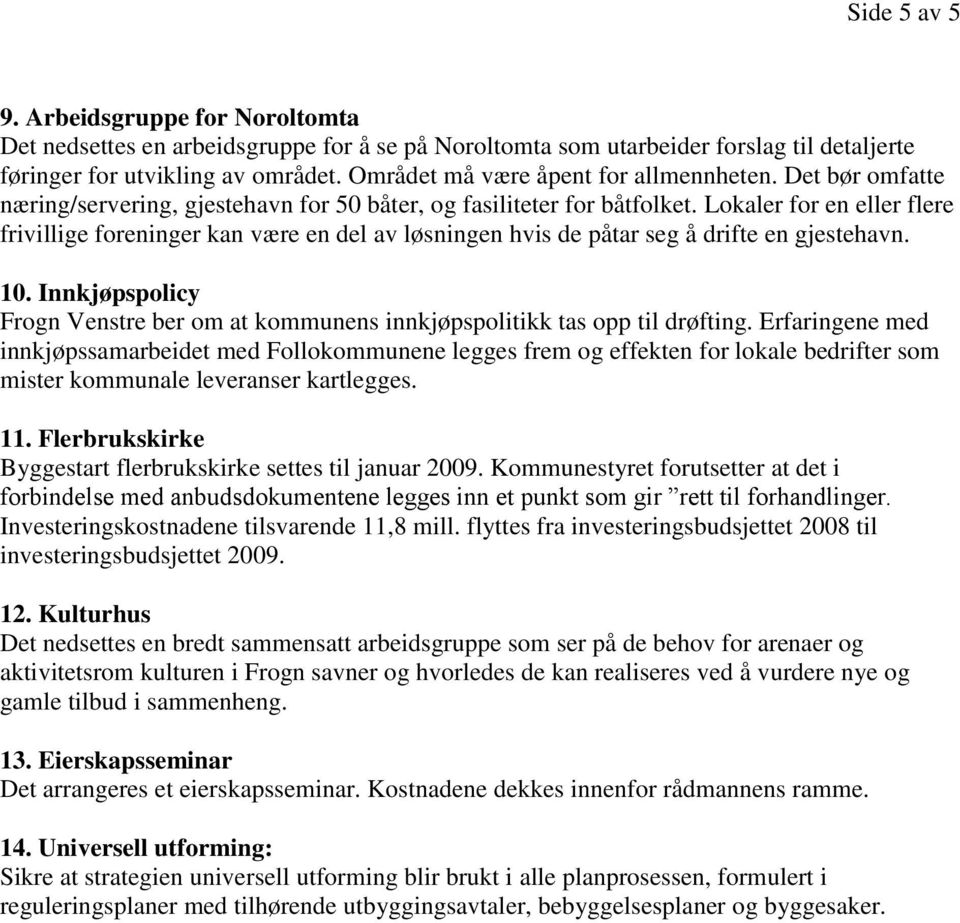 Side 5 av 5

9. Arbeidsgruppe for Noroltomta
Det nedsettes en arbeidsgruppe for å se på Noroltomta som utarbeider forslag til detaljerte føringer for utvikling av området. Området må være åpent for allmennheten. Det bør omfatte næring/servering, gjestehavn for 50 båter, og fasiliteter for båtfolket. Lokaler for en eller flere frivillige foreninger kan være en del av løsningen hvis de påtar seg å drifte en gjestehavn.

10. Innkjøpspolicy
Frogn Venstre ber om at kommunens innkjøpspolitikk tas opp til drøfting. Erfaringene med innkjøpssamarbeidet med Follokommunene legges frem og effekten for lokale bedrifter som mister kommunale leveranser kartlegges.

11. Flerbrukskirke
Byggestart flerbrukskirke settes til januar 2009. Kommunestyret forutsetter at det i forbindelse med anbudsdokumentene legges inn et punkt som gir ”rett til forhandlinger. Investeringskostnadene tilsvarende 11,8 mill. flyttes fra investeringsbudsjettet 2008 til investeringsbudsjettet 2009.

12. Kulturhus
Det nedsettes en bredt sammensatt arbeidsgruppe som ser på de behov for arenaer og aktivitetsrom kulturen i Frogn savner og hvorledes de kan realiseres ved å vurdere nye og gamle tilbud i sammenheng.

13. Eierskapsseminar
Det arrangeres et eierskapsseminar. Kostnadene dekkes innenfor rådmannens ramme.

14. Universell utforming:
Sikre at strategien universell utforming blir brukt i alle planprosessen, formulert i reguleringsplaner med tilhørende utbyggingsavtaler, bebyggelsesplaner og byggesaker.